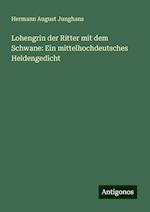 Hermann August Junghans

Lohengrin der Ritter mit dem Schwane: Ein mittelhochdeutsches Heldengedicht

Antigonos